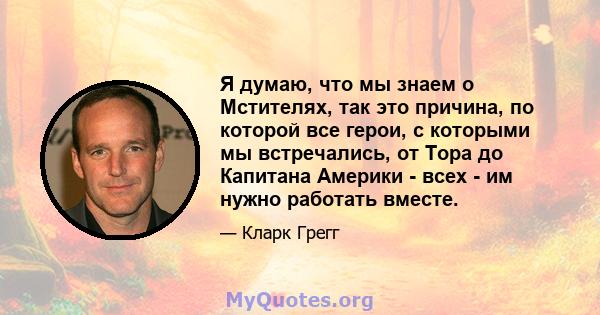 Я думаю, что мы знаем о Мстителях, так это причина, по которой все герои, с которыми мы встречались, от Тора до Капитана Америки - всех - им нужно работать вместе.

— Кларк Грегг

MyQuotes.org